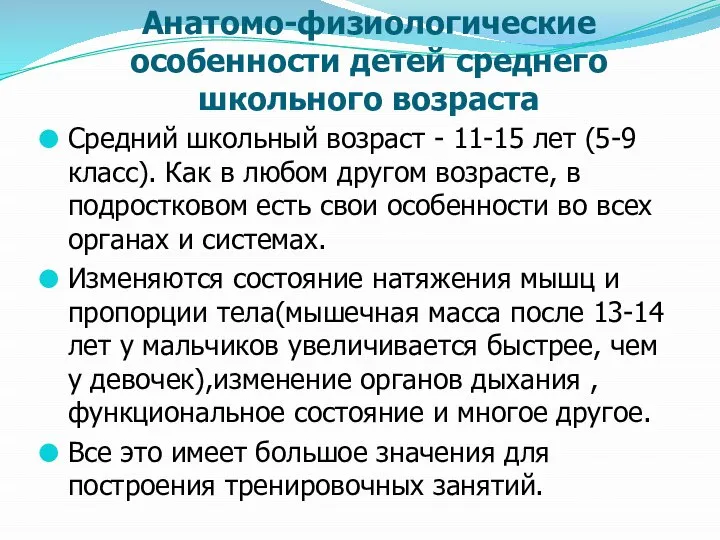 Анатомо-физиологические особенности детей среднего школьного возраста

Средний школьный возраст - 11-15 лет (5-9 класс). Как в любом другом возрасте, в подростковом есть свои особенности во всех органах и системах.

Изменяются состояние натяжения мышц и пропорции тела(мышечная масса после 13-14 лет у мальчиков увеличивается быстрее, чем у девочек),изменение органов дыхания , функциональное состояние и многое другое.

Все это имеет большое значения для построения тренировочных занятий.